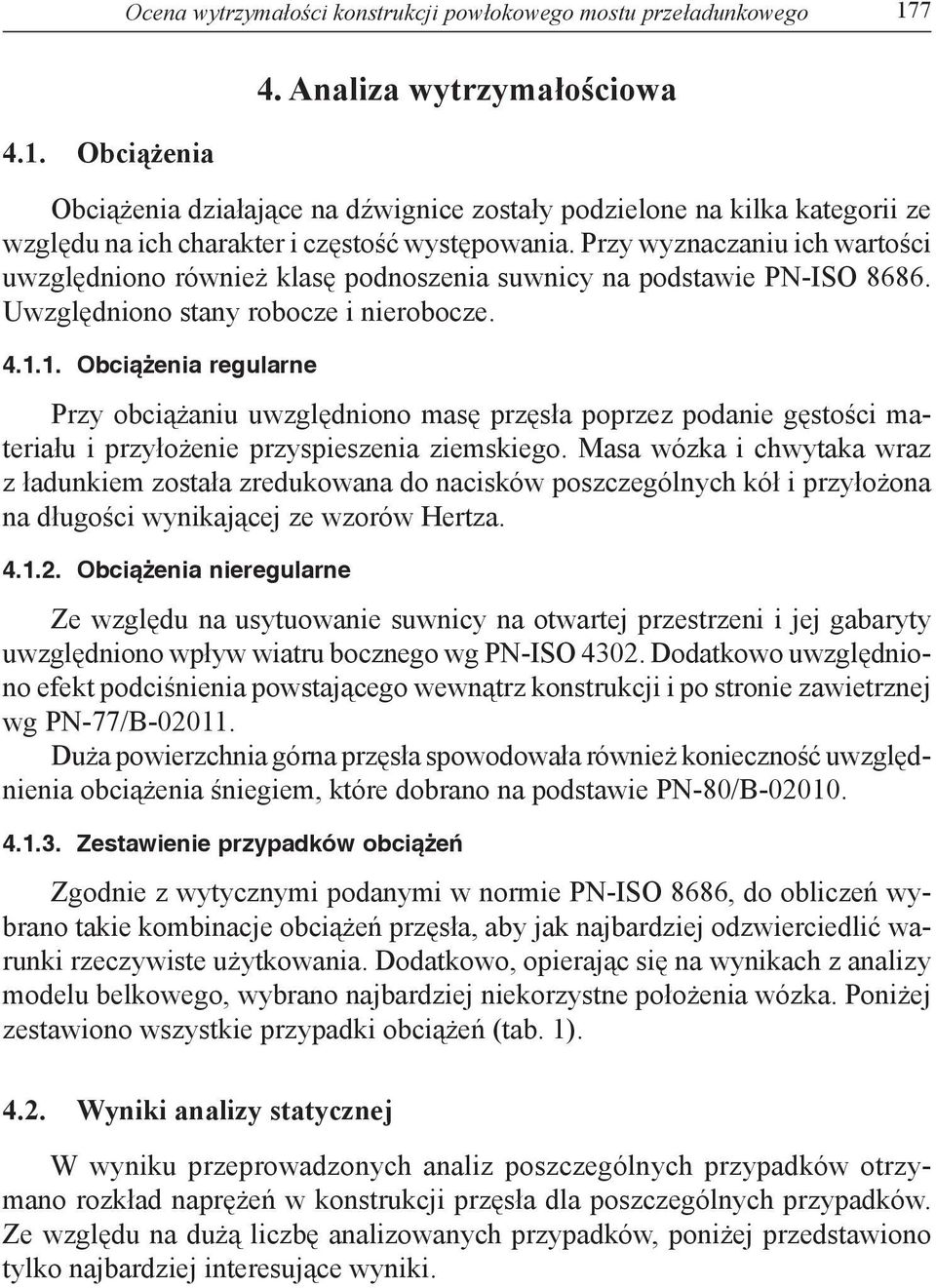 Ocena wytrzymałości konstrukcji powłokowego mostu przeładunkowego 177

4. Analiza wytrzymałościowa

4.1. Obciążenia

Obciążenia działające na dźwignice zostały podzielone na kilka kategorii ze względu na ich charakter i częstość występowania. Przy wyznaczaniu ich wartości uwzględniono również klasę podnoszenia suwnicy na podstawie PN-ISO 8686. Uwzględniono stany robocze i nierobocze.

4.1.1. Obciążenia regularne

Przy obciążaniu uwzględniono masę przęsła poprzez podanie gęstości materiału i przyłożenie przyspieszenia ziemskiego. Masa wózka i chwytaka wraz z ładunkiem została zredukowana do nacisków poszczególnych kół i przyłożona na długości wynikającej ze wzorów Hertza.

4.1.2. Obciążenia nieregularne

Ze względu na usytuowanie suwnicy na otwartej przestrzeni i jej gabaryty uwzględniono wpływ wiatru bocznego wg PN-ISO 4302. Dodatkowo uwzględniono efekt podciśnienia powstającego wewnątrz konstrukcji i po stronie zawietrznej wg PN-77/B-02011.
Duża powierzchnia górna przęsła spowodowała również konieczność uwzględnienia obciążenia śniegiem, które dobrano na podstawie PN-80/B-02010.

4.1.3. Zestawienie przypadków obciążeń

Zgodnie z wytycznymi podanymi w normie PN-ISO 8686, do obliczeń wybrano takie kombinacje obciążeń przęsła, aby jak najbardziej odzwierciedlić warunki rzeczywiste użytkowania. Dodatkowo, opierając się na wynikach z analizy modelu belkowego, wybrano najbardziej niekorzystne położenia wózka. Poniżej zestawiono wszystkie przypadki obciążeń (tab. 1).

4.2. Wyniki analizy statycznej

W wyniku przeprowadzonych analiz poszczególnych przypadków otrzymano rozkład naprężeń w konstrukcji przęsła dla poszczególnych przypadków. Ze względu na dużą liczbę analizowanych przypadków, poniżej przedstawiono tylko najbardziej interesujące wyniki.